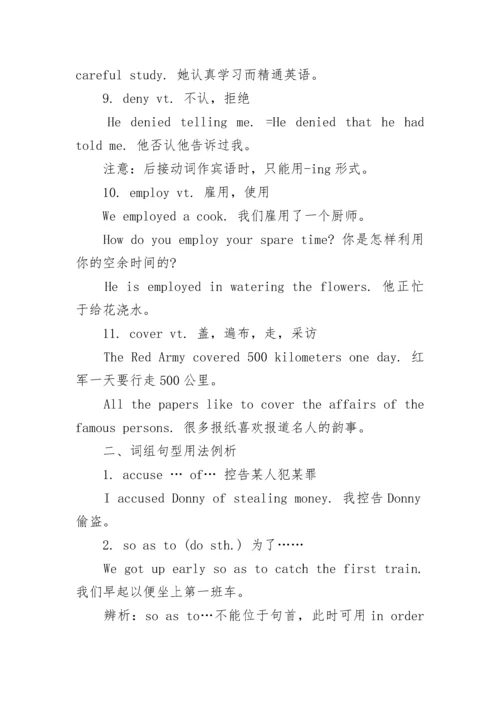 careful study. 她认真学习而精通英语。

9. deny vt. 不认，拒绝

He denied telling me. =He denied that he had told me. 他否认他告诉过我。

注意：后接动词作宾语时，只能用-ing 形式。

10. employ vt. 雇用，使用

We employed a cook. 我们雇用了一个厨师。

How do you employ your spare time? 你是怎样利用你的空余时间的?

He is employed in watering the flowers. 他正忙于给花浇水。

11. cover vt. 盖，遍布，走，采访

The Red Army covered 500 kilometers one day. 红军一天要行走 500 公里。

All the papers like to cover the affairs of the famous persons. 很多报纸喜欢报道名人的韵事。

二、词组句型用法例析

1. accuse … of… 控告某人犯某罪

I accused Donny of stealing money. 我控告 Donny 偷盗。

2. so as to (do sth.) 为了……

We got up early so as to catch the first train. 我们早起以便坐上第一班车。

辨析：so as to…不能位于句首，此时可用 in order